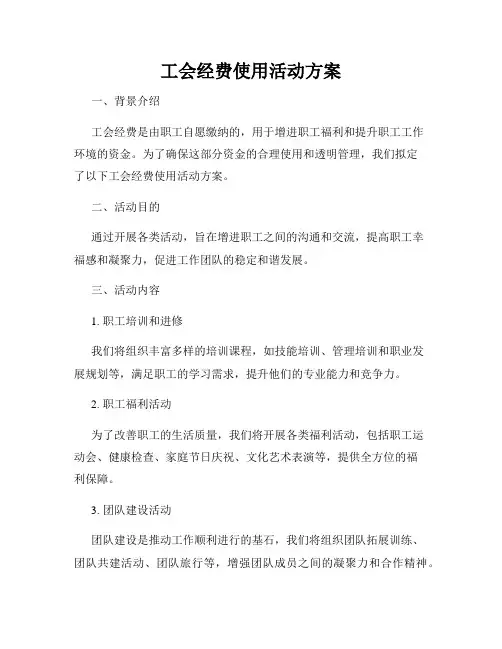 工会经费使用活动方案

一、背景介绍

工会经费是由职工自愿缴纳的，用于增进职工福利和提升职工工作环境的资金。为了确保这部分资金的合理使用和透明管理，我们拟定了以下工会经费使用活动方案。

二、活动目的

通过开展各类活动，旨在增进职工之间的沟通和交流，提高职工幸福感和凝聚力，促进工作团队的稳定和谐发展。

三、活动内容

1. 职工培训和进修

我们将组织丰富多样的培训课程，如技能培训、管理培训和职业发展规划等，满足职工的学习需求，提升他们的专业能力和竞争力。

2. 职工福利活动

为了改善职工的生活质量，我们将开展各类福利活动，包括职工运动会、健康检查、家庭节日庆祝、文化艺术表演等，提供全方位的福利保障。

3. 团队建设活动

团队建设是推动工作顺利进行的基石，我们将组织团队拓展训练、团队共建活动、团队旅行等，增强团队成员之间的凝聚力和合作精神。